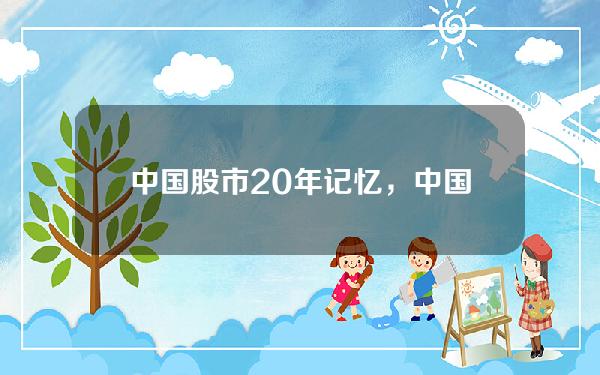 中国股市20年记忆，中国